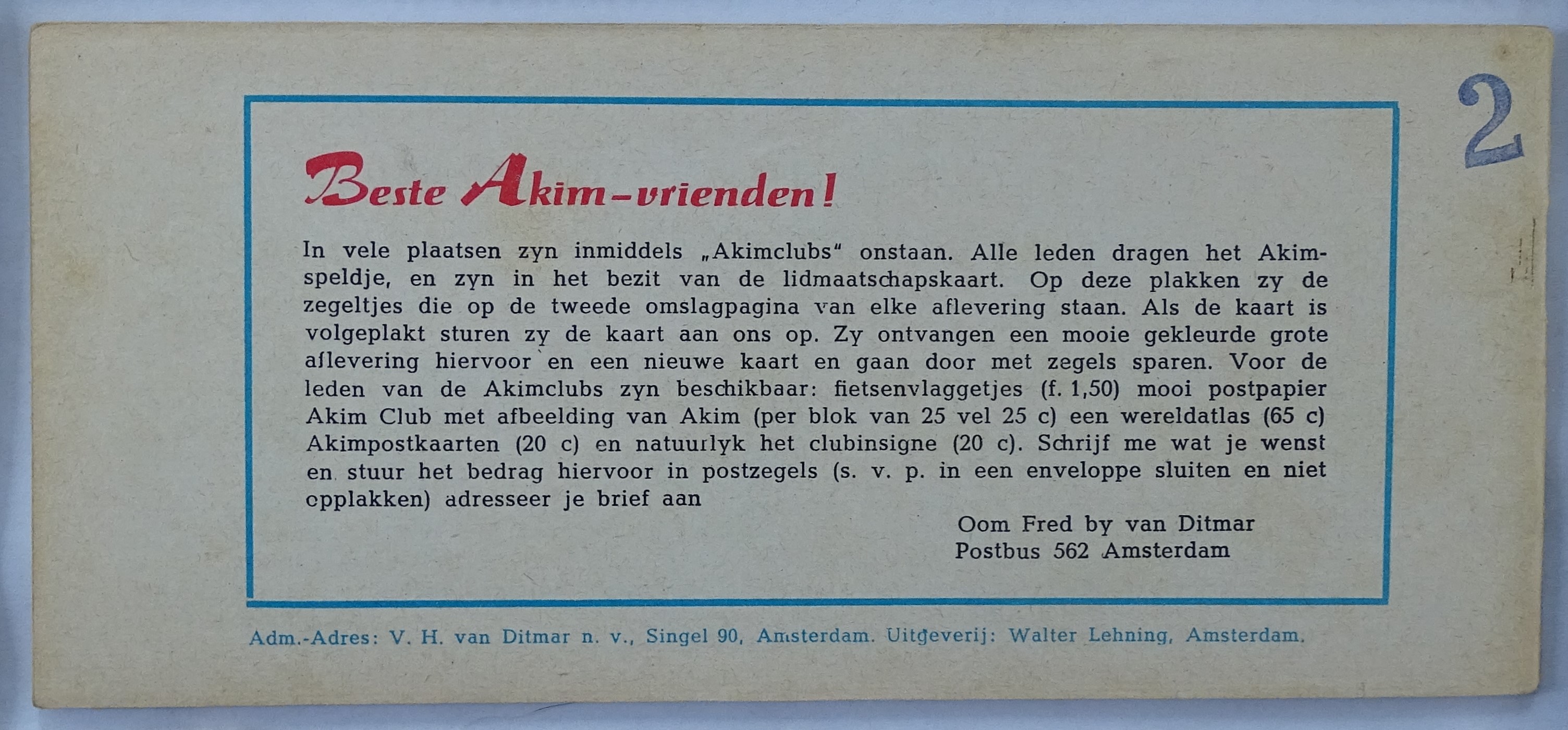 2

Beste Akim-vrienden!

In vele plaatsen zyn inmiddels „Akimclubs" onstaan. Alle leden dragen het Akimspeldje, en zyn in het bezit van de lidmaatschapskaart. Op deze plakken zy de zegeltjes die op de tweede omslagpagina van elke aflevering staan. Als de kaart is volgeplakt sturen zy de kaart aan ons op. Zy ontvangen een mooie gekleurde grote aflevering hiervoor en een nieuwe kaart en gaan door met zegels sparen. Voor de leden van de Akimclubs zyn beschikbaar: fietsenvlaggetjes (f. 1,50) mooi postpapier Akim Club met afbeelding van Akim (per blok van 25 vel 25 c) een wereldatlas (65 c) Akimpostkaarten (20 c) en natuurlyk het clubinsigne (20 c). Schrijf me wat je wenst en stuur het bedrag hiervoor in postzegels (s. v. p. in een enveloppe sluiten en niet opplakken) adresseer je brief aan

Oom Fred by van Ditmar
Postbus 562 Amsterdam

Adm.-Adres: V. H. van Ditmar n. v., Singel 90, Amsterdam. Uitgeverij: Walter Lehning, Amsterdam.